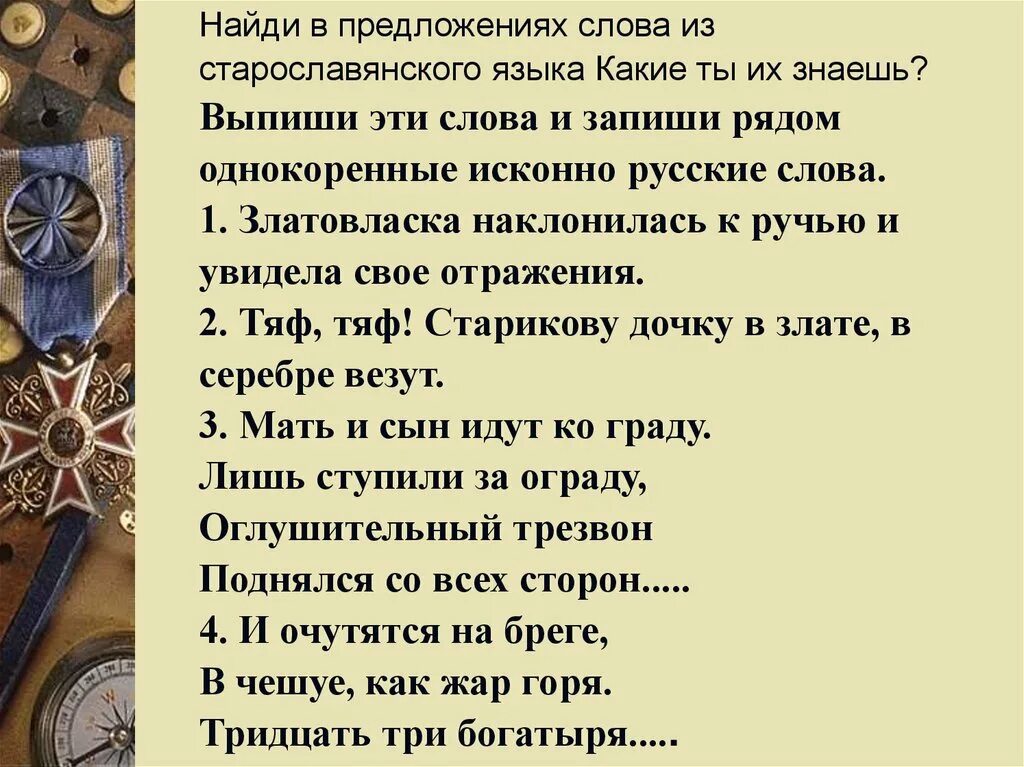 Найди в предложениях слова из старославянского языка Какие ты их знаешь?
Выпиши эти слова и запиши рядом однокоренные исконно русские слова.
1. Златовласка наклонилась к ручью и увидела свое отражения.
2. Тяф, тяф! Старикову дочку в злате, в серебре везут.
3. Мать и сын идут ко граду.
Лишь ступили за ограду,
Оглушительный трезвон
Поднялся со всех сторон.....
4. И очутятся на бреге,
В чешуе, как жар горя.
Тридцать три богатыря.....